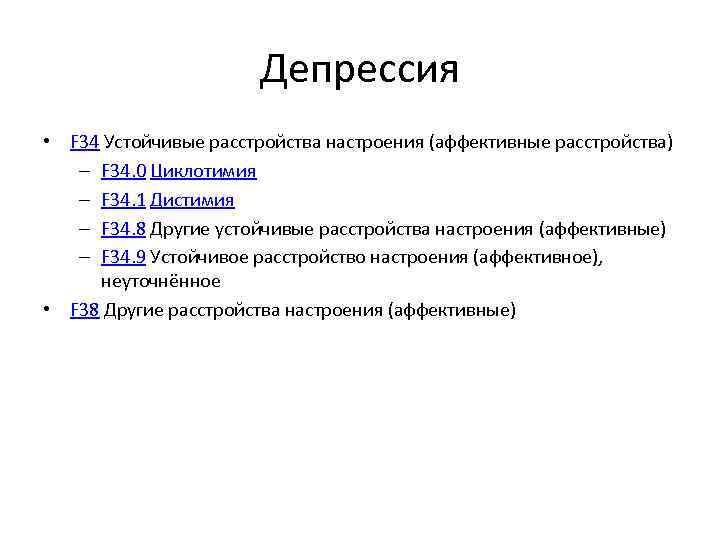 Депрессия

• F34 Устойчивые расстройства настроения (аффективные расстройства)
  – F34.0 Циклотимия
  – F34.1 Дистимия
  – F34.8 Другие устойчивые расстройства настроения (аффективные)
  – F34.9 Устойчивое расстройство настроения (аффективное), неуточнённое
• F38 Другие расстройства настроения (аффективные)